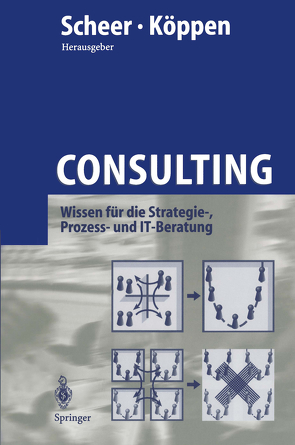 Scheer · Köppen
Herausgeber

CONSULTING

Wissen für die Strategie-, Prozess- und IT-Beratung

Springer